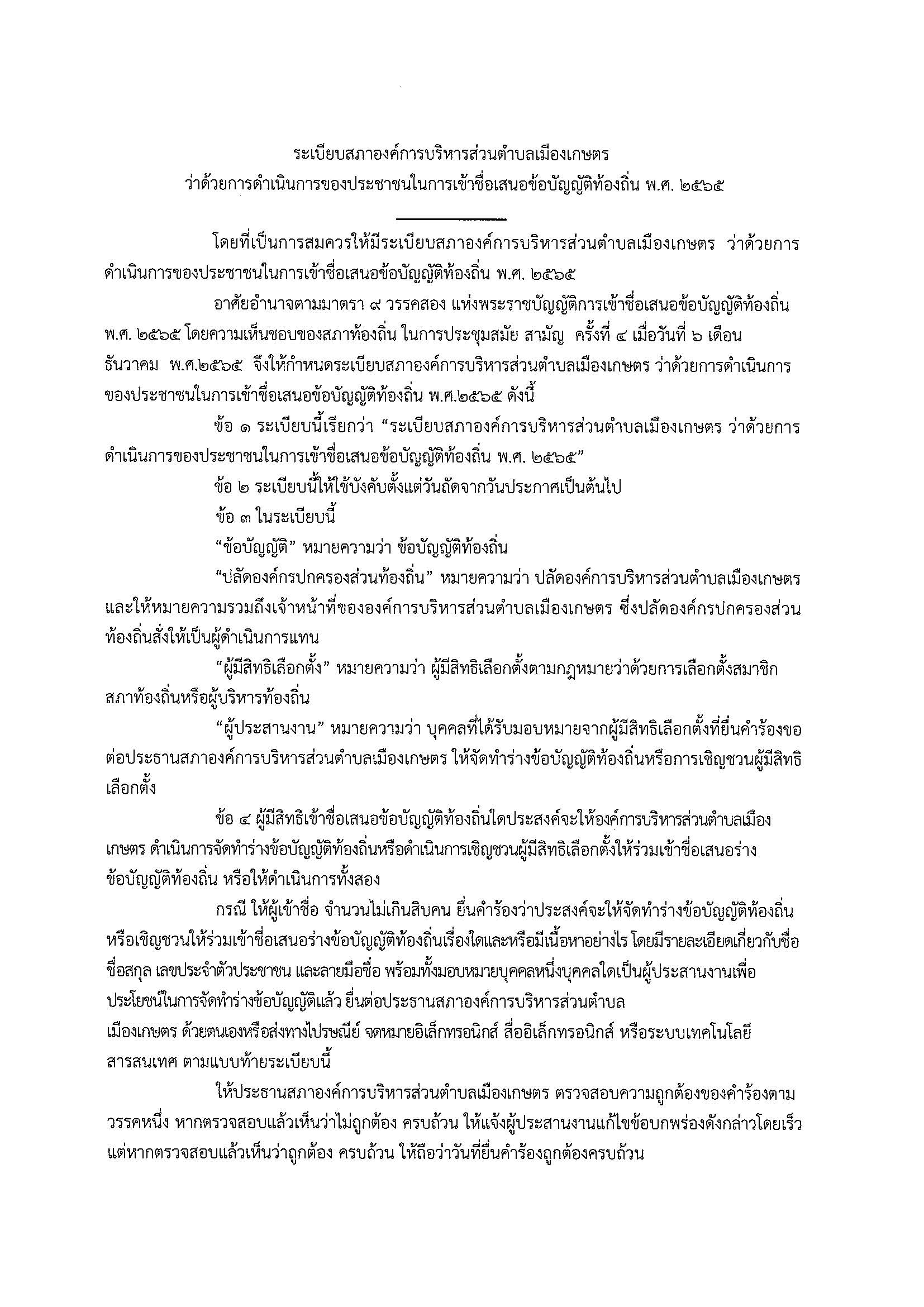 ระเบียบสภาองค์การบริหารส่วนตำบลเมืองเกษตร
ว่าด้วยการดำเนินการของประชาชนในการเข้าชื่อเสนอข้อบัญญัติท้องถิ่น พ.ศ. ๒๕๖๕

โดยที่เป็นการสมควรให้มีระเบียบสภาองค์การบริหารส่วนตำบลเมืองเกษตร ว่าด้วยการดำเนินการของประชาชนในการเข้าชื่อเสนอข้อบัญญัติท้องถิ่น พ.ศ. ๒๕๖๕

อาศัยอำนาจตามมาตรา ๙ วรรคสอง แห่งพระราชบัญญัติการเข้าชื่อเสนอข้อบัญญัติท้องถิ่น พ.ศ. ๒๕๖๕ โดยความเห็นชอบของสภาท้องถิ่น ในการประชุมสมัย สามัญ ครั้งที่ ๔ เมื่อวันที่ ๖ เดือน ธันวาคม พ.ศ.๒๕๖๕ จึงให้กำหนดระเบียบสภาองค์การบริหารส่วนตำบลเมืองเกษตร ว่าด้วยการดำเนินการของประชาชนในการเข้าชื่อเสนอข้อบัญญัติท้องถิ่น พ.ศ.๒๕๖๕ ดังนี้

ข้อ ๑ ระเบียบนี้เรียกว่า “ระเบียบสภาองค์การบริหารส่วนตำบลเมืองเกษตร ว่าด้วยการดำเนินการของประชาชนในการเข้าชื่อเสนอข้อบัญญัติท้องถิ่น พ.ศ. ๒๕๖๕”

ข้อ ๒ ระเบียบนี้ให้ใช้บังคับตั้งแต่วันถัดจากวันประกาศเป็นต้นไป

ข้อ ๓ ในระเบียบนี้

“ข้อบัญญัติ” หมายความว่า ข้อบัญญัติท้องถิ่น

“ปลัดองค์กรปกครองส่วนท้องถิ่น” หมายความว่า ปลัดองค์การบริหารส่วนตำบลเมืองเกษตร และให้หมายความรวมถึงเจ้าหน้าที่ขององค์การบริหารส่วนตำบลเมืองเกษตร ซึ่งปลัดองค์กรปกครองส่วนท้องถิ่นสั่งให้เป็นผู้ดำเนินการแทน

“ผู้มีสิทธิเลือกตั้ง” หมายความว่า ผู้มีสิทธิเลือกตั้งตามกฎหมายว่าด้วยการเลือกตั้งสมาชิกสภาท้องถิ่นหรือผู้บริหารท้องถิ่น

“ผู้ประสานงาน” หมายความว่า บุคคลที่ได้รับมอบหมายจากผู้มีสิทธิเลือกตั้งที่ยื่นคำร้องขอต่อประธานสภาองค์การบริหารส่วนตำบลเมืองเกษตร ให้จัดทำร่างข้อบัญญัติท้องถิ่นหรือการเชิญชวนผู้มีสิทธิเลือกตั้ง

ข้อ ๔ ผู้มีสิทธิเข้าชื่อเสนอข้อบัญญัติท้องถิ่นใดประสงค์จะให้องค์การบริหารส่วนตำบลเมืองเกษตร ดำเนินการจัดทำร่างข้อบัญญัติท้องถิ่นหรือดำเนินการเชิญชวนผู้มีสิทธิเลือกตั้งให้ร่วมเข้าชื่อเสนอร่างข้อบัญญัติท้องถิ่น หรือให้ดำเนินการทั้งสอง

กรณี ให้ผู้เข้าชื่อ จำนวนไม่เกินสิบคน ยื่นคำร้องว่าประสงค์จะให้จัดทำร่างข้อบัญญัติท้องถิ่นหรือเชิญชวนให้ร่วมเข้าชื่อเสนอร่างข้อบัญญัติท้องถิ่นเรื่องใดและหรือมีเนื้อหาอย่างไร โดยมีรายละเอียดเกี่ยวกับชื่อ ชื่อสกุล เลขประจำตัวประชาชน และลายมือชื่อ พร้อมทั้งมอบหมายบุคคลหนึ่งบุคคลใดเป็นผู้ประสานงานเพื่อประโยชน์ในการจัดทำร่างข้อบัญญัติแล้ว ยื่นต่อประธานสภาองค์การบริหารส่วนตำบลเมืองเกษตร ด้วยตนเองหรือส่งทางไปรษณีย์ จดหมายอิเล็กทรอนิกส์ สื่ออิเล็กทรอนิกส์ หรือระบบเทคโนโลยีสารสนเทศ ตามแบบท้ายระเบียบนี้

ให้ประธานสภาองค์การบริหารส่วนตำบลเมืองเกษตร ตรวจสอบความถูกต้องของคำร้องตามวรรคหนึ่ง หากตรวจสอบแล้วเห็นว่าไม่ถูกต้อง ครบถ้วน ให้แจ้งผู้ประสานงานแก้ไขข้อบกพร่องดังกล่าวโดยเร็ว แต่หากตรวจสอบแล้วเห็นว่าถูกต้อง ครบถ้วน ให้ถือว่าวันที่ยื่นคำร้องถูกต้องครบถ้วน